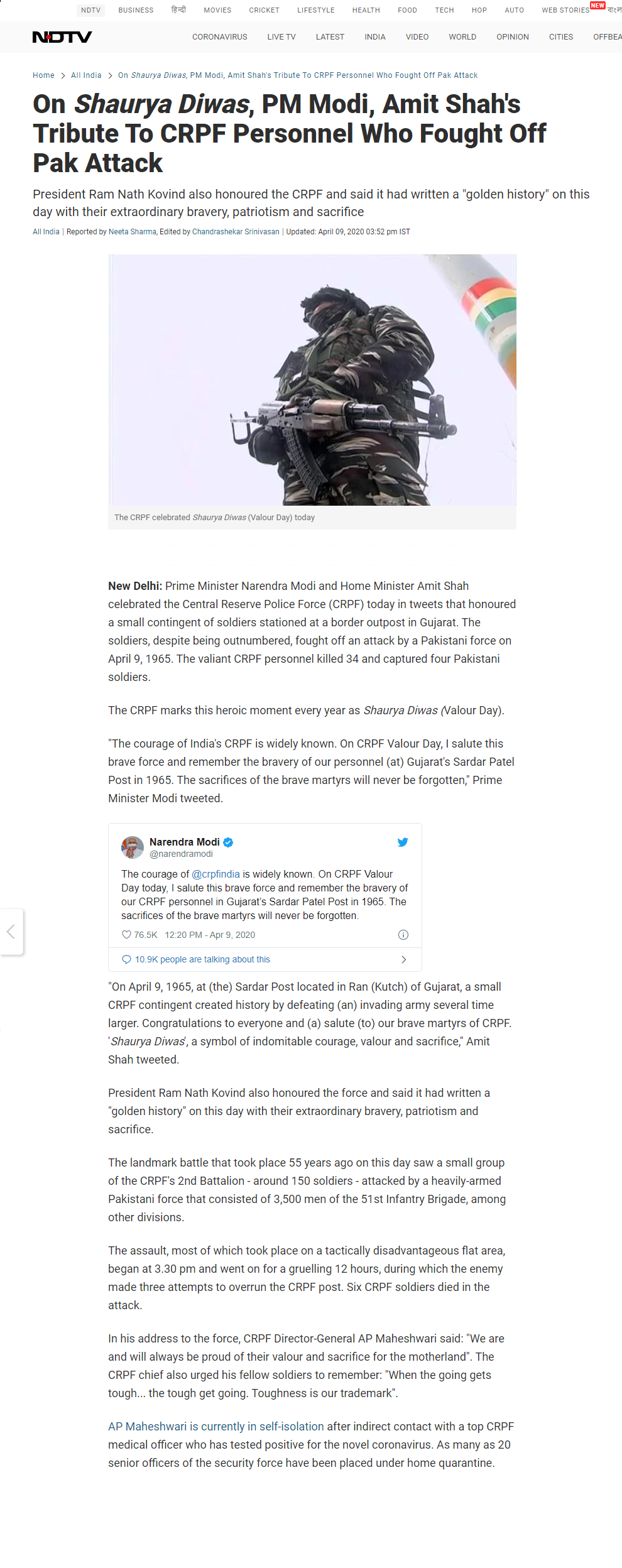 NDTV BUSINESS हिन्दी MOVIES CRICKET LIFESTYLE HEALTH FOOD TECH HOP AUTO WEB STORIES NEW বাংলা

NDTV CORONAVIRUS LIVE TV LATEST INDIA VIDEO WORLD OPINION CITIES OFFBEA

Home > All India > On Shaurya Diwas, PM Modi, Amit Shah's Tribute To CRPF Personnel Who Fought Off Pak Attack

On Shaurya Diwas, PM Modi, Amit Shah's Tribute To CRPF Personnel Who Fought Off Pak Attack

President Ram Nath Kovind also honoured the CRPF and said it had written a "golden history" on this day with their extraordinary bravery, patriotism and sacrifice

All India | Reported by Neeta Sharma, Edited by Chandrashekar Srinivasan | Updated: April 09, 2020 03:52 pm IST

The CRPF celebrated Shaurya Diwas (Valour Day) today

New Delhi: Prime Minister Narendra Modi and Home Minister Amit Shah celebrated the Central Reserve Police Force (CRPF) today in tweets that honoured a small contingent of soldiers stationed at a border outpost in Gujarat. The soldiers, despite being outnumbered, fought off an attack by a Pakistani force on April 9, 1965. The valiant CRPF personnel killed 34 and captured four Pakistani soldiers.

The CRPF marks this heroic moment every year as Shaurya Diwas (Valour Day).

"The courage of India's CRPF is widely known. On CRPF Valour Day, I salute this brave force and remember the bravery of our personnel (at) Gujarat's Sardar Patel Post in 1965. The sacrifices of the brave martyrs will never be forgotten," Prime Minister Modi tweeted.

Narendra Modi
@narendramodi

The courage of @crpfindia is widely known. On CRPF Valour Day today, I salute this brave force and remember the bravery of our CRPF personnel in Gujarat's Sardar Patel Post in 1965. The sacrifices of the brave martyrs will never be forgotten.

76.5K 12:20 PM - Apr 9, 2020

10.9K people are talking about this

"On April 9, 1965, at (the) Sardar Post located in Ran (Kutch) of Gujarat, a small CRPF contingent created history by defeating (an) invading army several time larger. Congratulations to everyone and (a) salute (to) our brave martyrs of CRPF. 'Shaurya Diwas', a symbol of indomitable courage, valour and sacrifice," Amit Shah tweeted.

President Ram Nath Kovind also honoured the force and said it had written a "golden history" on this day with their extraordinary bravery, patriotism and sacrifice.

The landmark battle that took place 55 years ago on this day saw a small group of the CRPF's 2nd Battalion - around 150 soldiers - attacked by a heavily-armed Pakistani force that consisted of 3,500 men of the 51st Infantry Brigade, among other divisions.

The assault, most of which took place on a tactically disadvantageous flat area, began at 3.30 pm and went on for a gruelling 12 hours, during which the enemy made three attempts to overrun the CRPF post. Six CRPF soldiers died in the attack.

In his address to the force, CRPF Director-General AP Maheshwari said: "We are and will always be proud of their valour and sacrifice for the motherland". The CRPF chief also urged his fellow soldiers to remember: "When the going gets tough... the tough get going. Toughness is our trademark".

AP Maheshwari is currently in self-isolation after indirect contact with a top CRPF medical officer who has tested positive for the novel coronavirus. As many as 20 senior officers of the security force have been placed under home quarantine.